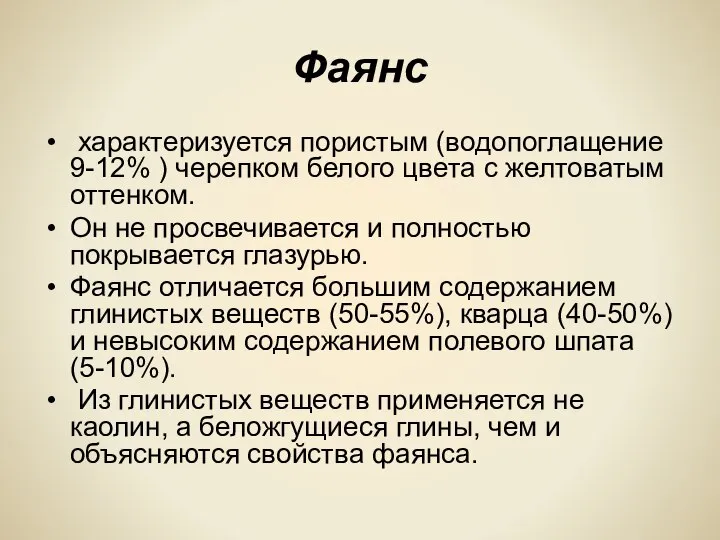 Фаянс

• характеризуется пористым (водопоглащение 9-12% ) черепком белого цвета с желтоватым оттенком.
• Он не просвечивается и полностью покрывается глазурью.
• Фаянс отличается большим содержанием глинистых веществ (50-55%), кварца (40-50%) и невысоким содержанием полевого шпата (5-10%).
• Из глинистых веществ применяется не каолин, а беложгущиеся глины, чем и объясняются свойства фаянса.